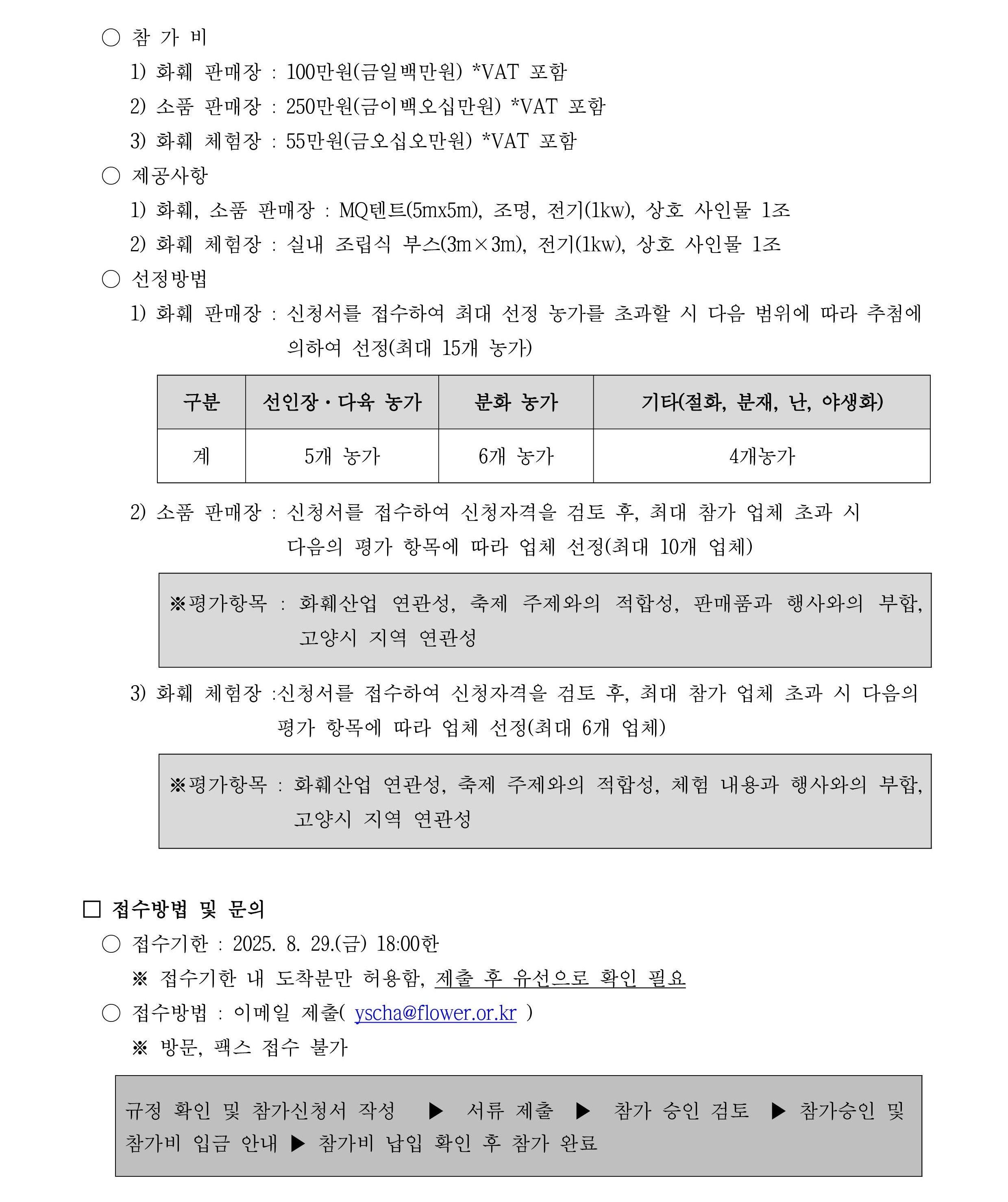 ○ 참 가 비

1) 화훼 판매장 : 100만원(금일백만원) *VAT 포함

2) 소품 판매장 : 250만원(금이백오십만원) *VAT 포함

3) 화훼 체험장 : 55만원(금오십오만원) *VAT 포함

○ 제공사항

1) 화훼, 소품 판매장 : MQ텐트(5mx5m), 조명, 전기(1kw), 상호 사인물 1조

2) 화훼 체험장 : 실내 조립식 부스(3m×3m), 전기(1kw), 상호 사인물 1조

○ 선정방법

1) 화훼 판매장 : 신청서를 접수하여 최대 선정 농가를 초과할 시 다음 범위에 따라 추첨에 의하여 선정(최대 15개 농가)

| 구분 | 선인장·다육 농가 | 분화 농가 | 기타(절화, 분재, 난, 야생화) |
|---|---|---|---|
| 계 | 5개 농가 | 6개 농가 | 4개농가 |

2) 소품 판매장 : 신청서를 접수하여 신청자격을 검토 후, 최대 참가 업체 초과 시 다음의 평가 항목에 따라 업체 선정(최대 10개 업체)

※평가항목 : 화훼산업 연관성, 축제 주제와의 적합성, 판매품과 행사와의 부합, 고양시 지역 연관성

3) 화훼 체험장 :신청서를 접수하여 신청자격을 검토 후, 최대 참가 업체 초과 시 다음의 평가 항목에 따라 업체 선정(최대 6개 업체)

※평가항목 : 화훼산업 연관성, 축제 주제와의 적합성, 체험 내용과 행사와의 부합, 고양시 지역 연관성

□ 접수방법 및 문의

○ 접수기한 : 2025. 8. 29.(금) 18:00한

※ 접수기한 내 도착분만 허용함, 제출 후 유선으로 확인 필요

○ 접수방법 : 이메일 제출( yscha@flower.or.kr )

※ 방문, 팩스 접수 불가

규정 확인 및 참가신청서 작성 ▶ 서류 제출 ▶ 참가 승인 검토 ▶ 참가승인 및 참가비 입금 안내 ▶ 참가비 납입 확인 후 참가 완료